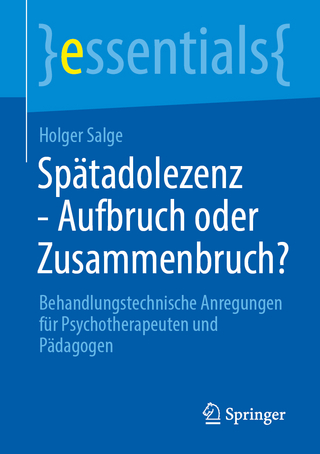 }essentials{

Holger Salge

Spätadolezenz - Aufbruch oder Zusammenbruch?

Behandlungstechnische Anregungen für Psychotherapeuten und Pädagogen

Springer